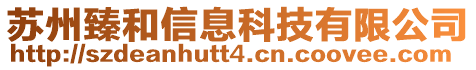 苏州臻和信息科技有限公司
http://szdeanhutt4.cn.coovee.com